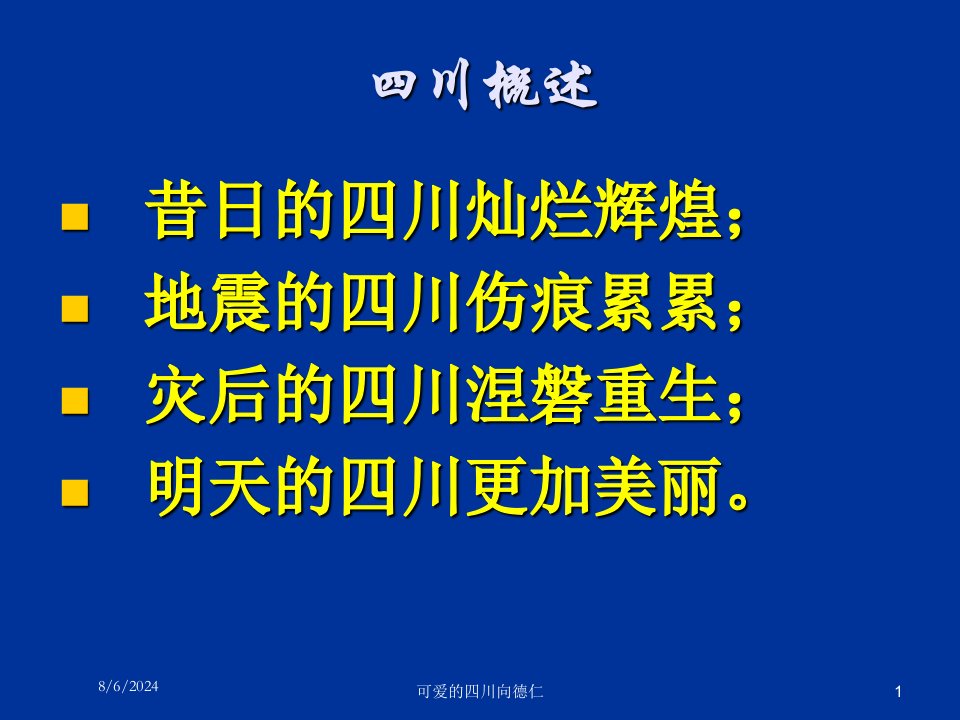 四川概述

- 昔日的四川灿烂辉煌;
- 地震的四川伤痕累累;
- 灾后的四川涅磐重生;
- 明天的四川更加美丽。

8/6/2024

可爱的四川向德仁

1